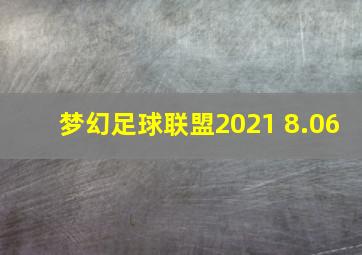 梦幻足球联盟2021 8.06